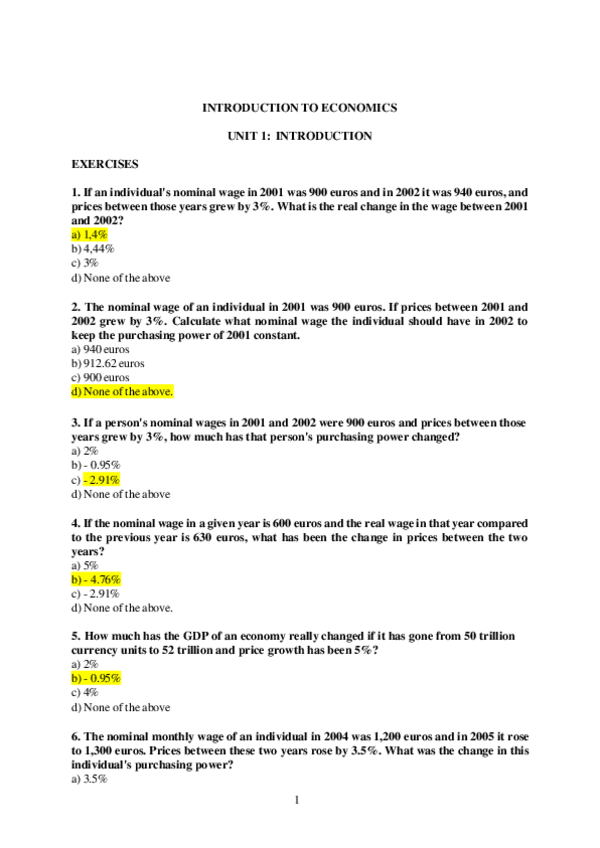 INTRODUCTION TO ECONOMICS

UNIT 1: INTRODUCTION

EXERCISES

1. If an individual's nominal wage in 2001 was 900 euros and in 2002 it was 940 euros, and prices between those years grew by 3%. What is the real change in the wage between 2001 and 2002?
a) 1,4%
b) 4,44%
c) 3%
d) None of the above

2. The nominal wage of an individual in 2001 was 900 euros. If prices between 2001 and 2002 grew by 3%. Calculate what nominal wage the individual should have in 2002 to keep the purchasing power of 2001 constant.
a) 940 euros
b) 912.62 euros
c) 900 euros
d) None of the above.

3. If a person's nominal wages in 2001 and 2002 were 900 euros and prices between those years grew by 3%, how much has that person's purchasing power changed?
a) 2%
b) - 0.95%
c) - 2.91%
d) None of the above

4. If the nominal wage in a given year is 600 euros and the real wage in that year compared to the previous year is 630 euros, what has been the change in prices between the two years?
a) 5%
b) - 4.76%
c) - 2.91%
d) None of the above.

5. How much has the GDP of an economy really changed if it has gone from 50 trillion currency units to 52 trillion and price growth has been 5%?
a) 2%
b) - 0.95%
c) 4%
d) None of the above

6. The nominal monthly wage of an individual in 2004 was 1,200 euros and in 2005 it rose to 1,300 euros. Prices between these two years rose by 3.5%. What was the change in this individual's purchasing power?
a) 3.5%

1